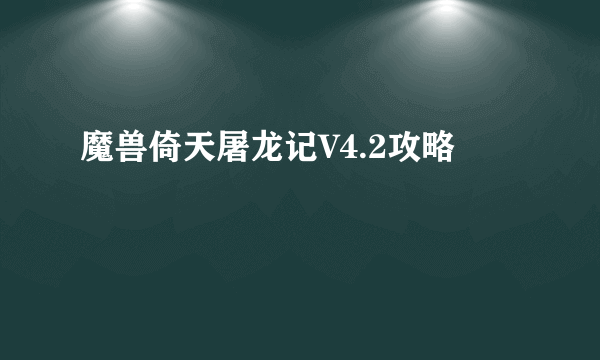 魔兽倚天屠龙记V4.2攻略